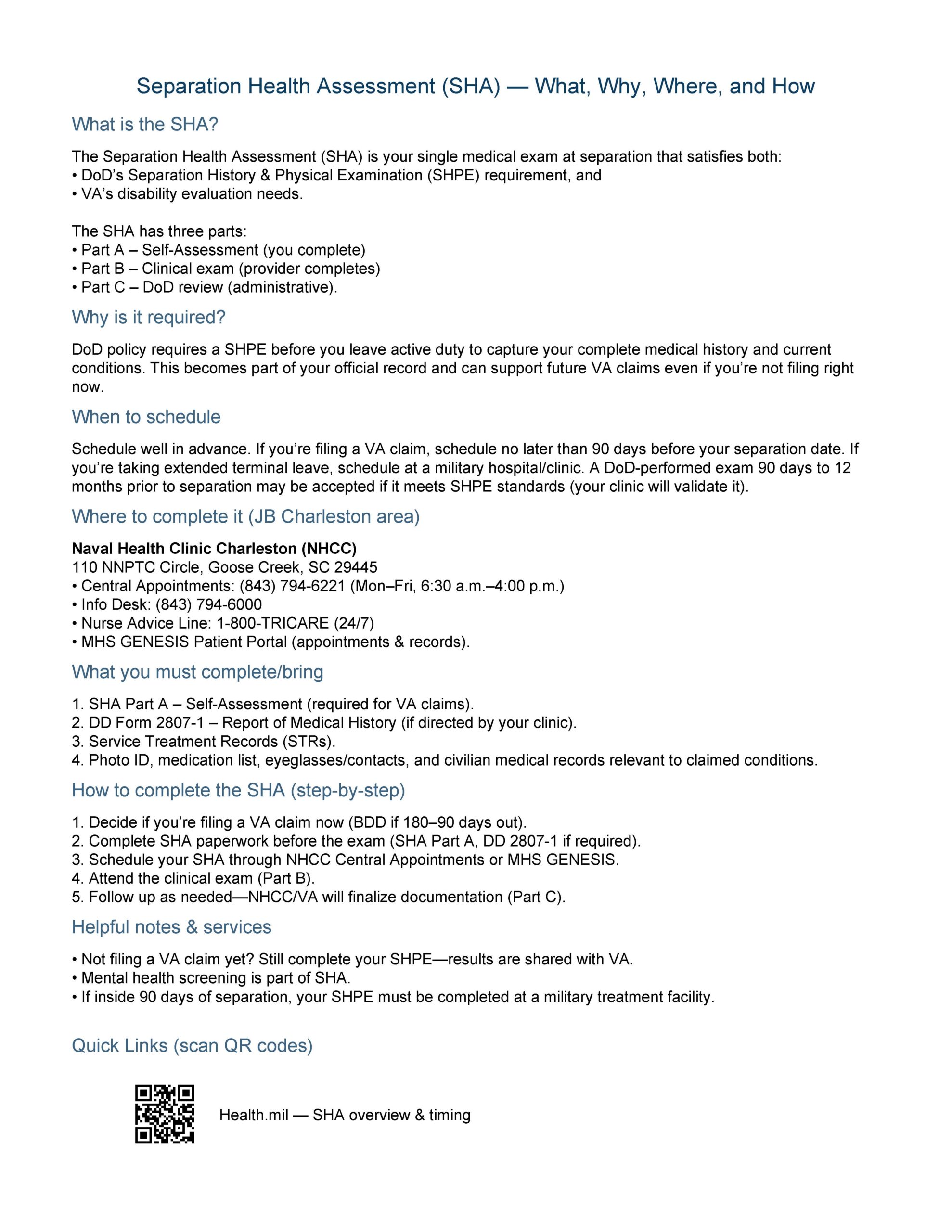 Separation Health Assessment (SHA) — What, Why, Where, and How

What is the SHA?

The Separation Health Assessment (SHA) is your single medical exam at separation that satisfies both:
• DoD's Separation History & Physical Examination (SHPE) requirement, and
• VA's disability evaluation needs.

The SHA has three parts:
• Part A – Self-Assessment (you complete)
• Part B – Clinical exam (provider completes)
• Part C – DoD review (administrative).

Why is it required?

DoD policy requires a SHPE before you leave active duty to capture your complete medical history and current conditions. This becomes part of your official record and can support future VA claims even if you're not filing right now.

When to schedule

Schedule well in advance. If you're filing a VA claim, schedule no later than 90 days before your separation date. If you're taking extended terminal leave, schedule at a military hospital/clinic. A DoD-performed exam 90 days to 12 months prior to separation may be accepted if it meets SHPE standards (your clinic will validate it).

Where to complete it (JB Charleston area)

Naval Health Clinic Charleston (NHCC)
110 NNPTC Circle, Goose Creek, SC 29445
• Central Appointments: (843) 794-6221 (Mon–Fri, 6:30 a.m.–4:00 p.m.)
• Info Desk: (843) 794-6000
• Nurse Advice Line: 1-800-TRICARE (24/7)
• MHS GENESIS Patient Portal (appointments & records).

What you must complete/bring

1. SHA Part A – Self-Assessment (required for VA claims).
2. DD Form 2807-1 – Report of Medical History (if directed by your clinic).
3. Service Treatment Records (STRs).
4. Photo ID, medication list, eyeglasses/contacts, and civilian medical records relevant to claimed conditions.

How to complete the SHA (step-by-step)

1. Decide if you're filing a VA claim now (BDD if 180–90 days out).
2. Complete SHA paperwork before the exam (SHA Part A, DD 2807-1 if required).
3. Schedule your SHA through NHCC Central Appointments or MHS GENESIS.
4. Attend the clinical exam (Part B).
5. Follow up as needed—NHCC/VA will finalize documentation (Part C).

Helpful notes & services

• Not filing a VA claim yet? Still complete your SHPE—results are shared with VA.
• Mental health screening is part of SHA.
• If inside 90 days of separation, your SHPE must be completed at a military treatment facility.

Quick Links (scan QR codes)

Health.mil — SHA overview & timing